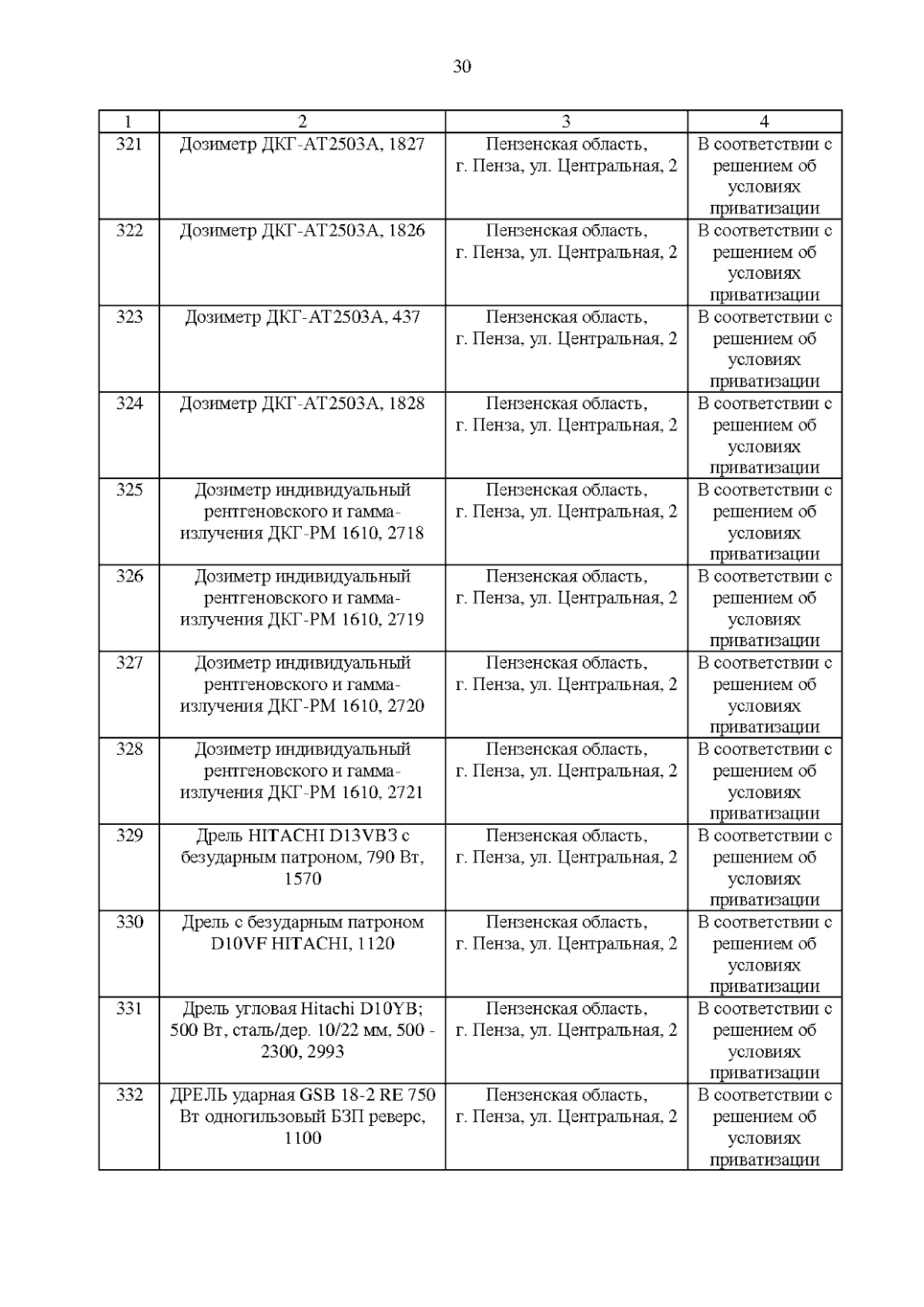 30

| 1 | 2 | 3 | 4 |
|---|---|---|---|
| 321 | Дозиметр ДКГ-АТ2503А, 1827 | Пензенская область, г. Пенза, ул. Центральная, 2 | В соответствии с решением об условиях приватизации |
| 322 | Дозиметр ДКГ-АТ2503А, 1826 | Пензенская область, г. Пенза, ул. Центральная, 2 | В соответствии с решением об условиях приватизации |
| 323 | Дозиметр ДКГ-АТ2503А, 437 | Пензенская область, г. Пенза, ул. Центральная, 2 | В соответствии с решением об условиях приватизации |
| 324 | Дозиметр ДКГ-АТ2503А, 1828 | Пензенская область, г. Пенза, ул. Центральная, 2 | В соответствии с решением об условиях приватизации |
| 325 | Дозиметр индивидуальный рентгеновского и гамма-излучения ДКГ-РМ 1610, 2718 | Пензенская область, г. Пенза, ул. Центральная, 2 | В соответствии с решением об условиях приватизации |
| 326 | Дозиметр индивидуальный рентгеновского и гамма-излучения ДКГ-РМ 1610, 2719 | Пензенская область, г. Пенза, ул. Центральная, 2 | В соответствии с решением об условиях приватизации |
| 327 | Дозиметр индивидуальный рентгеновского и гамма-излучения ДКГ-РМ 1610, 2720 | Пензенская область, г. Пенза, ул. Центральная, 2 | В соответствии с решением об условиях приватизации |
| 328 | Дозиметр индивидуальный рентгеновского и гамма-излучения ДКГ-РМ 1610, 2721 | Пензенская область, г. Пенза, ул. Центральная, 2 | В соответствии с решением об условиях приватизации |
| 329 | Дрель HITACHI D13VB3 с безударным патроном, 790 Вт, 1570 | Пензенская область, г. Пенза, ул. Центральная, 2 | В соответствии с решением об условиях приватизации |
| 330 | Дрель с безударным патроном D10VF HITACHI, 1120 | Пензенская область, г. Пенза, ул. Центральная, 2 | В соответствии с решением об условиях приватизации |
| 331 | Дрель угловая Hitachi D10YB; 500 Вт, сталь/дер. 10/22 мм, 500 - 2300, 2993 | Пензенская область, г. Пенза, ул. Центральная, 2 | В соответствии с решением об условиях приватизации |
| 332 | ДРЕЛЬ ударная GSB 18-2 RE 750 Вт одногильзовый БЗП реверс, 1100 | Пензенская область, г. Пенза, ул. Центральная, 2 | В соответствии с решением об условиях приватизации |